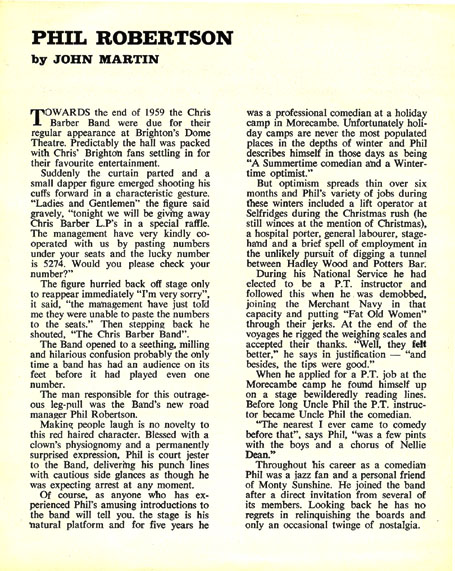 PHIL ROBERTSON
by JOHN MARTIN

TOWARDS the end of 1959 the Chris Barber Band were due for their regular appearance at Brighton's Dome Theatre. Predictably the hall was packed with Chris' Brighton fans settling in for their favourite entertainment.

Suddenly the curtain parted and a small dapper figure emerged shooting his cuffs forward in a characteristic gesture. "Ladies and Gentlemen" the figure said gravely, "tonight we will be giving away Chris Barber L.P's in a special raffle. The management have very kindly co-operated with us by pasting numbers under your seats and the lucky number is 5274. Would you please check your number?"

The figure hurried back off stage only to reappear immediately "I'm very sorry", it said, "the management have just told me they were unable to paste the numbers to the seats." Then stepping back he shouted, "The Chris Barber Band".

The Band opened to a seething, milling and hilarious confusion probably the only time a band has had an audience on its feet before it had played even one number.

The man responsible for this outrageous leg-pull was the Band's new road manager Phil Robertson.

Making people laugh is no novelty to this red haired character. Blessed with a clown's physiognomy and a permanently surprised expression, Phil is court jester to the Band, delivering his punch lines with cautious side glances as though he was expecting arrest at any moment.

Of course, as anyone who has experienced Phil's amusing introductions to the band will tell you, the stage is his natural platform and for five years he was a professional comedian at a holiday camp in Morecambe. Unfortunately holiday camps are never the most populated places in the depths of winter and Phil describes himself in those days as being "A Summertime comedian and a Wintertime optimist."

But optimism spreads thin over six months and Phil's variety of jobs during these winters included a lift operator at Selfridges during the Christmas rush (he still winces at the mention of Christmas), a hospital porter, general labourer, stagehand and a brief spell of employment in the unlikely pursuit of digging a tunnel between Hadley Wood and Potters Bar.

During his National Service he had elected to be a P.T. instructor and followed this when he was demobbed, joining the Merchant Navy in that capacity and putting "Fat Old Women" through their jerks. At the end of the voyages he rigged the weighing scales and accepted their thanks. "Well, they felt better," he says in justification — "and besides, the tips were good."

When he applied for a P.T. job at the Morecambe camp he found himself up on a stage bewilderedly reading lines. Before long Uncle Phil the P.T. instructor became Uncle Phil the comedian.

"The nearest I ever came to comedy before that", says Phil, "was a few pints with the boys and a chorus of Nellie Dean."

Throughout his career as a comedian Phil was a jazz fan and a personal friend of Monty Sunshine. He joined the band after a direct invitation from several of its members. Looking back he has no regrets in relinquishing the boards and only an occasional twinge of nostalgia.